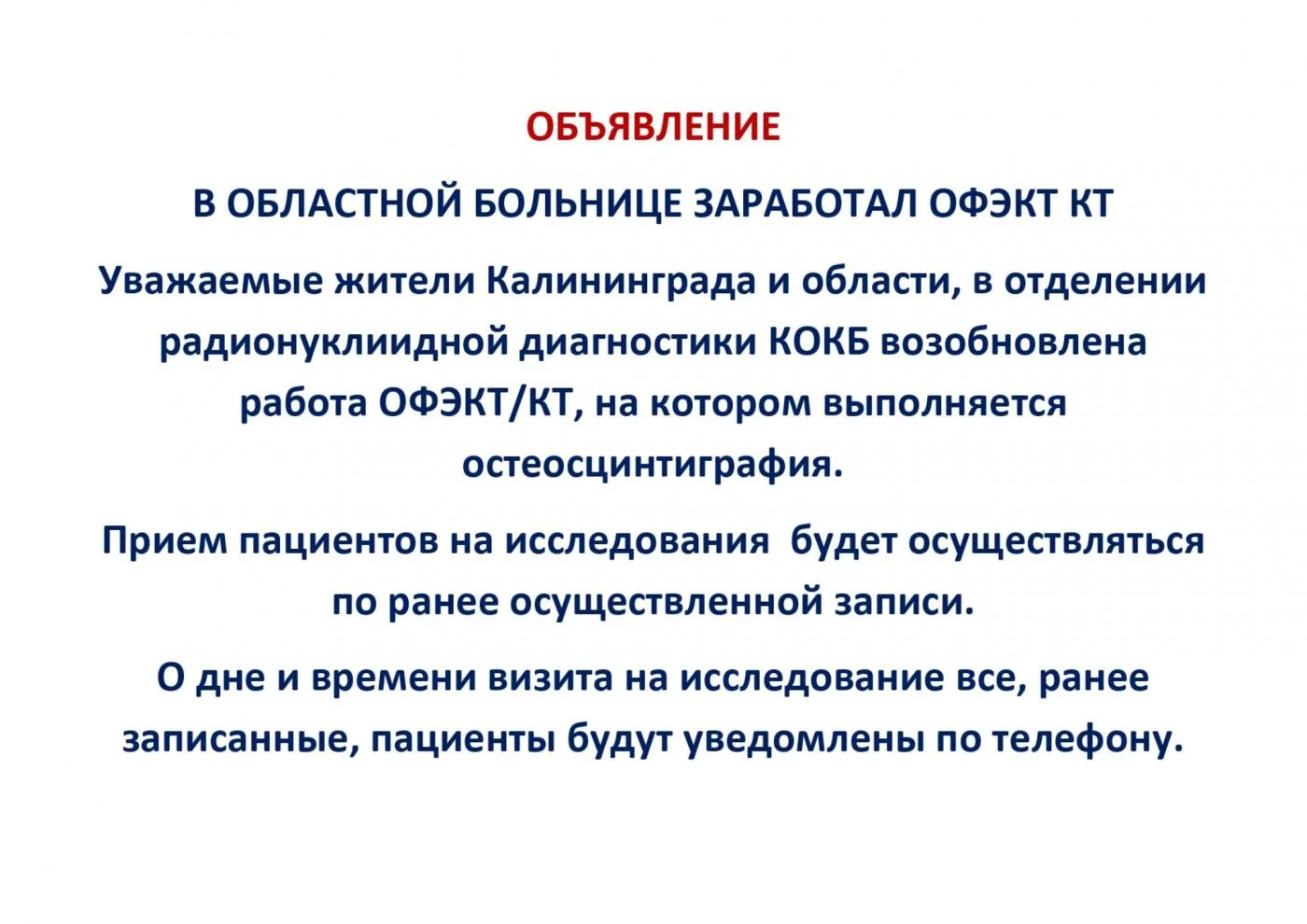 ОБЪЯВЛЕНИЕ

В ОБЛАСТНОЙ БОЛЬНИЦЕ ЗАРАБОТАЛ ОФЭКТ КТ

Уважаемые жители Калининграда и области, в отделении радионуклиидной диагностики КОКБ возобновлена работа ОФЭКТ/КТ, на котором выполняется остеосцинтиграфия.

Прием пациентов на исследования  будет осуществляться по ранее осуществленной записи.

О дне и времени визита на исследование все, ранее записанные, пациенты будут уведомлены по телефону.